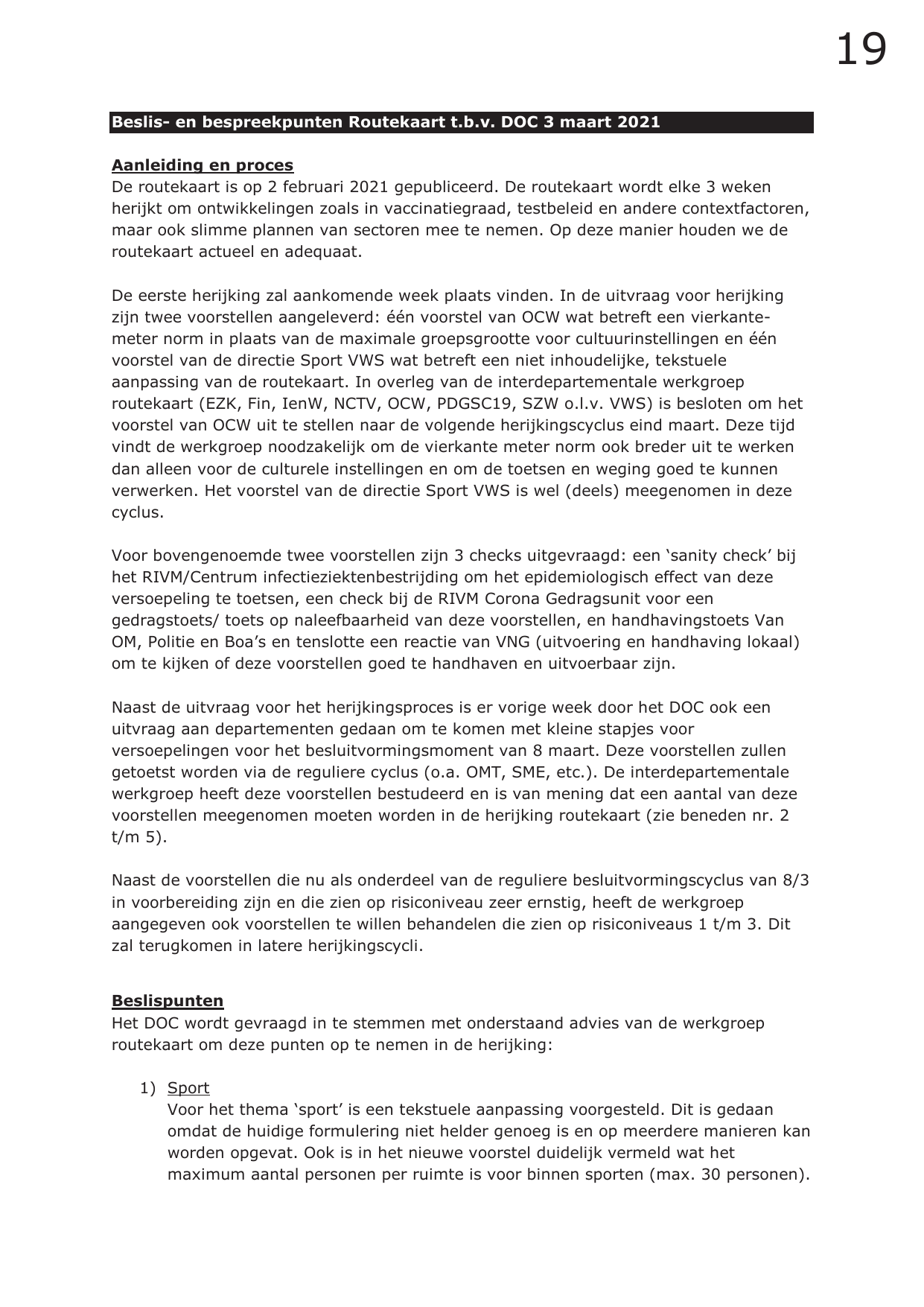 19

Beslis- en bespreekpunten Routekaart t.b.v. DOC 3 maart 2021

Aanleiding en proces
De routekaart is op 2 februari 2021 gepubliceerd. De routekaart wordt elke 3 weken herijkt om ontwikkelingen zoals in vaccinatiegraad, testbeleid en andere contextfactoren, maar ook slimme plannen van sectoren mee te nemen. Op deze manier houden we de routekaart actueel en adequaat.

De eerste herijking zal aankomende week plaats vinden. In de uitvraag voor herijking zijn twee voorstellen aangeleverd: één voorstel van OCW wat betreft een vierkante-meter norm in plaats van de maximale groepsgrootte voor cultuurinstellingen en één voorstel van de directie Sport VWS wat betreft een niet inhoudelijke, tekstuele aanpassing van de routekaart. In overleg van de interdepartementale werkgroep routekaart (EZK, Fin, IenW, NCTV, OCW, PDGSC19, SZW o.l.v. VWS) is besloten om het voorstel van OCW uit te stellen naar de volgende herijkingscyclus eind maart. Deze tijd vindt de werkgroep noodzakelijk om de vierkante meter norm ook breder uit te werken dan alleen voor de culturele instellingen en om de toetsen en weging goed te kunnen verwerken. Het voorstel van de directie Sport VWS is wel (deels) meegenomen in deze cyclus.

Voor bovengenoemde twee voorstellen zijn 3 checks uitgevraagd: een ‘sanity check’ bij het RIVM/Centrum infectieziektenbestrijding om het epidemiologisch effect van deze versoepeling te toetsen, een check bij de RIVM Corona Gedragsunit voor een gedragstoets/ toets op naleefbaarheid van deze voorstellen, en handhavingstoets Van OM, Politie en Boa’s en tenslotte een reactie van VNG (uitvoering en handhaving lokaal) om te kijken of deze voorstellen goed te handhaven en uitvoerbaar zijn.

Naast de uitvraag voor het herijkingsproces is er vorige week door het DOC ook een uitvraag aan departementen gedaan om te komen met kleine stapjes voor versoepelingen voor het besluitvormingsmoment van 8 maart. Deze voorstellen zullen getoetst worden via de reguliere cyclus (o.a. OMT, SME, etc.). De interdepartementale werkgroep heeft deze voorstellen bestudeerd en is van mening dat een aantal van deze voorstellen meegenomen moeten worden in de herijking routekaart (zie beneden nr. 2 t/m 5).

Naast de voorstellen die nu als onderdeel van de reguliere besluitvormingscyclus van 8/3 in voorbereiding zijn en die zien op risiconiveau zeer ernstig, heeft de werkgroep aangegeven ook voorstellen te willen behandelen die zien op risiconiveaus 1 t/m 3. Dit zal terugkomen in latere herijkingscycli.

Beslispunten
Het DOC wordt gevraagd in te stemmen met onderstaand advies van de werkgroep routekaart om deze punten op te nemen in de herijking:

1) Sport
Voor het thema ‘sport’ is een tekstuele aanpassing voorgesteld. Dit is gedaan omdat de huidige formulering niet helder genoeg is en op meerdere manieren kan worden opgevat. Ook is in het nieuwe voorstel duidelijk vermeld wat het maximum aantal personen per ruimte is voor binnen sporten (max. 30 personen).